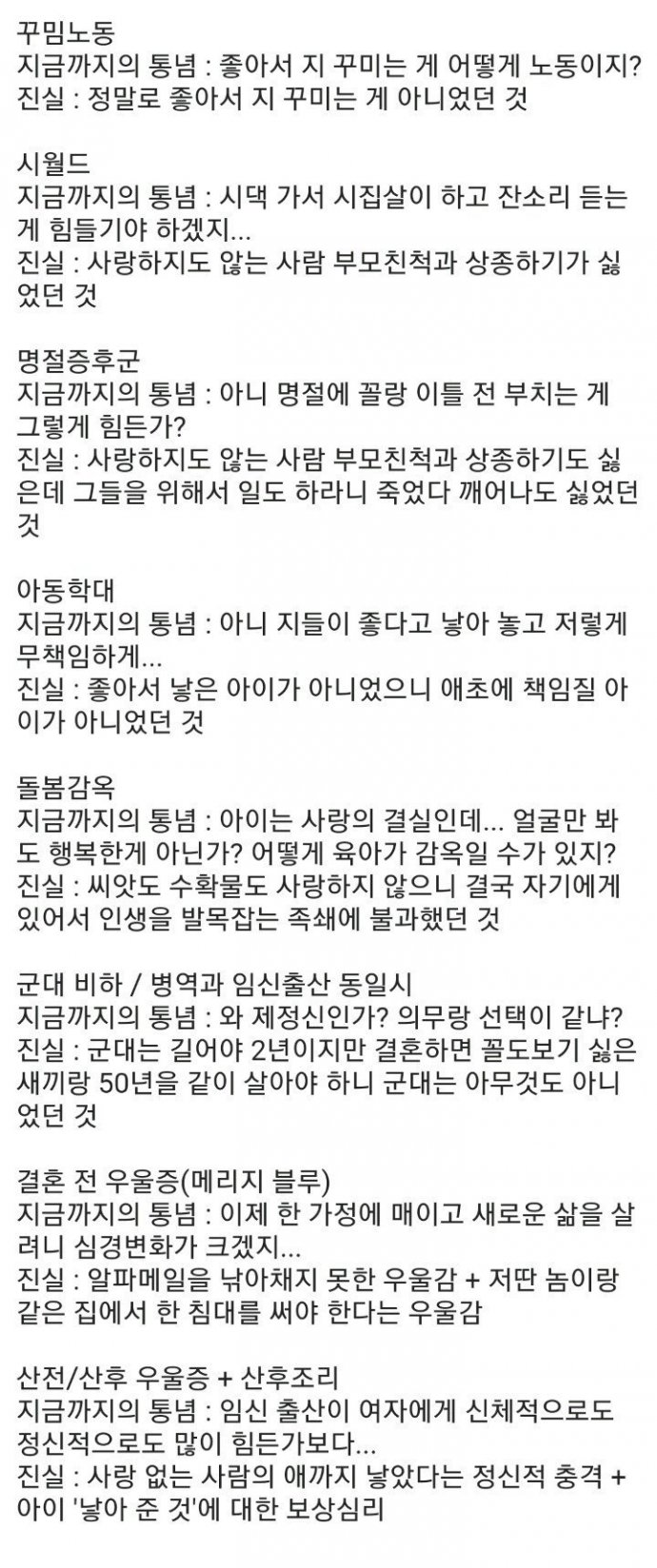 꾸밈노동
지금까지의 통념 : 좋아서 지 꾸미는 게 어떻게 노동이지?
진실 : 정말로 좋아서 지 꾸미는 게 아니었던 것

시월드
지금까지의 통념 : 시댁 가서 시집살이 하고 잔소리 듣는 게 힘들기야 하겠지...
진실 : 사랑하지도 않는 사람 부모친척과 상종하기가 싫었던 것

명절증후군
지금까지의 통념 : 아니 명절에 꼴랑 이틀 전 부치는 게 그렇게 힘든가?
진실 : 사랑하지도 않는 사람 부모친척과 상종하기도 싫은데 그들을 위해서 일도 하라니 죽었다 깨어나도 싫었던 것

아동학대
지금까지의 통념 : 아니 지들이 좋다고 낳아 놓고 저렇게 무책임하게...
진실 : 좋아서 낳은 아이가 아니었으니 애초에 책임질 아이가 아니었던 것

돌봄감옥
지금까지의 통념 : 아이는 사랑의 결실인데... 얼굴만 봐도 행복한게 아닌가? 어떻게 육아가 감옥일 수가 있지?
진실 : 씨앗도 수확물도 사랑하지 않으니 결국 자기에게 있어서 인생을 발목잡는 족쇄에 불과했던 것

군대 비하 / 병역과 임신출산 동일시
지금까지의 통념 : 와 제정신인가? 의무랑 선택이 같냐?
진실 : 군대는 길어야 2년이지만 결혼하면 꼴도보기 싫은 새끼랑 50년을 같이 살아야 하니 군대는 아무것도 아니었던 것

결혼 전 우울증(메리지 블루)
지금까지의 통념 : 이제 한 가정에 매이고 새로운 삶을 살려니 심경변화가 크겠지...
진실 : 알파메일을 낚아채지 못한 우울감 + 저딴 놈이랑 같은 집에서 한 침대를 써야 한다는 우울감

산전/산후 우울증 + 산후조리
지금까지의 통념 : 임신 출산이 여자에게 신체적으로도 정신적으로도 많이 힘든가보다...
진실 : 사랑 없는 사람의 애까지 낳았다는 정신적 충격 + 아이 '낳아 준 것'에 대한 보상심리